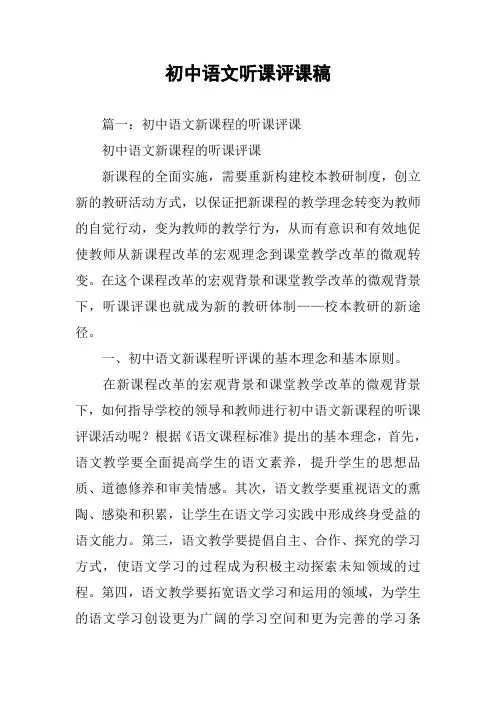 初中语文听课评课稿

篇一：初中语文新课程的听课评课

初中语文新课程的听课评课

新课程的全面实施，需要重新构建校本教研制度，创立新的教研活动方式，以保证把新课程的教学理念转变为教师的自觉行动，变为教师的教学行为，从而有意识和有效地促使教师从新课程改革的宏观理念到课堂教学改革的微观转变。在这个课程改革的宏观背景和课堂教学改革的微观背景下，听课评课也就成为新的教研体制——校本教研的新途径。

一、初中语文新课程听评课的基本理念和基本原则。

在新课程改革的宏观背景和课堂教学改革的微观背景下，如何指导学校的领导和教师进行初中语文新课程的听课评课活动呢？根据《语文课程标准》提出的基本理念，首先，语文教学要全面提高学生的语文素养，提升学生的思想品质、道德修养和审美情感。其次，语文教学要重视语文的熏陶、感染和积累，让学生在语文学习实践中形成终身受益的语文能力。第三，语文教学要提倡自主、合作、探究的学习方式，使语文学习的过程成为积极主动探索未知领域的过程。第四，语文教学要拓宽语文学习和运用的领域，为学生的语文学习创设更为广阔的学习空间和更为完善的学习条